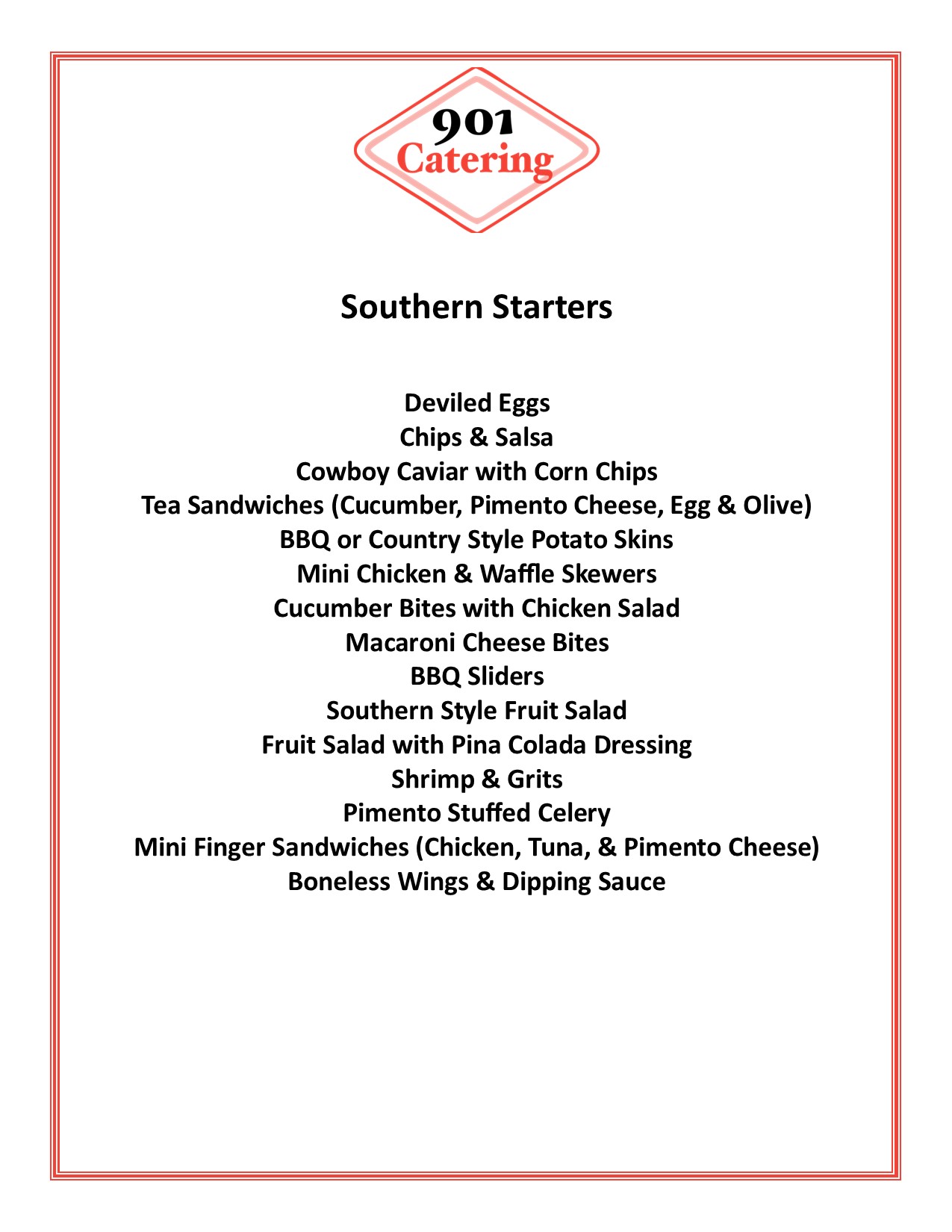 901
Catering

Southern Starters

Deviled Eggs
Chips & Salsa
Cowboy Caviar with Corn Chips
Tea Sandwiches (Cucumber, Pimento Cheese, Egg & Olive)
BBQ or Country Style Potato Skins
Mini Chicken & Waffle Skewers
Cucumber Bites with Chicken Salad
Macaroni Cheese Bites
BBQ Sliders
Southern Style Fruit Salad
Fruit Salad with Pina Colada Dressing
Shrimp & Grits
Pimento Stuffed Celery
Mini Finger Sandwiches (Chicken, Tuna, & Pimento Cheese)
Boneless Wings & Dipping Sauce